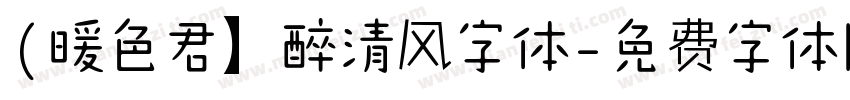 (暖色君】醉清风字体-免费字体